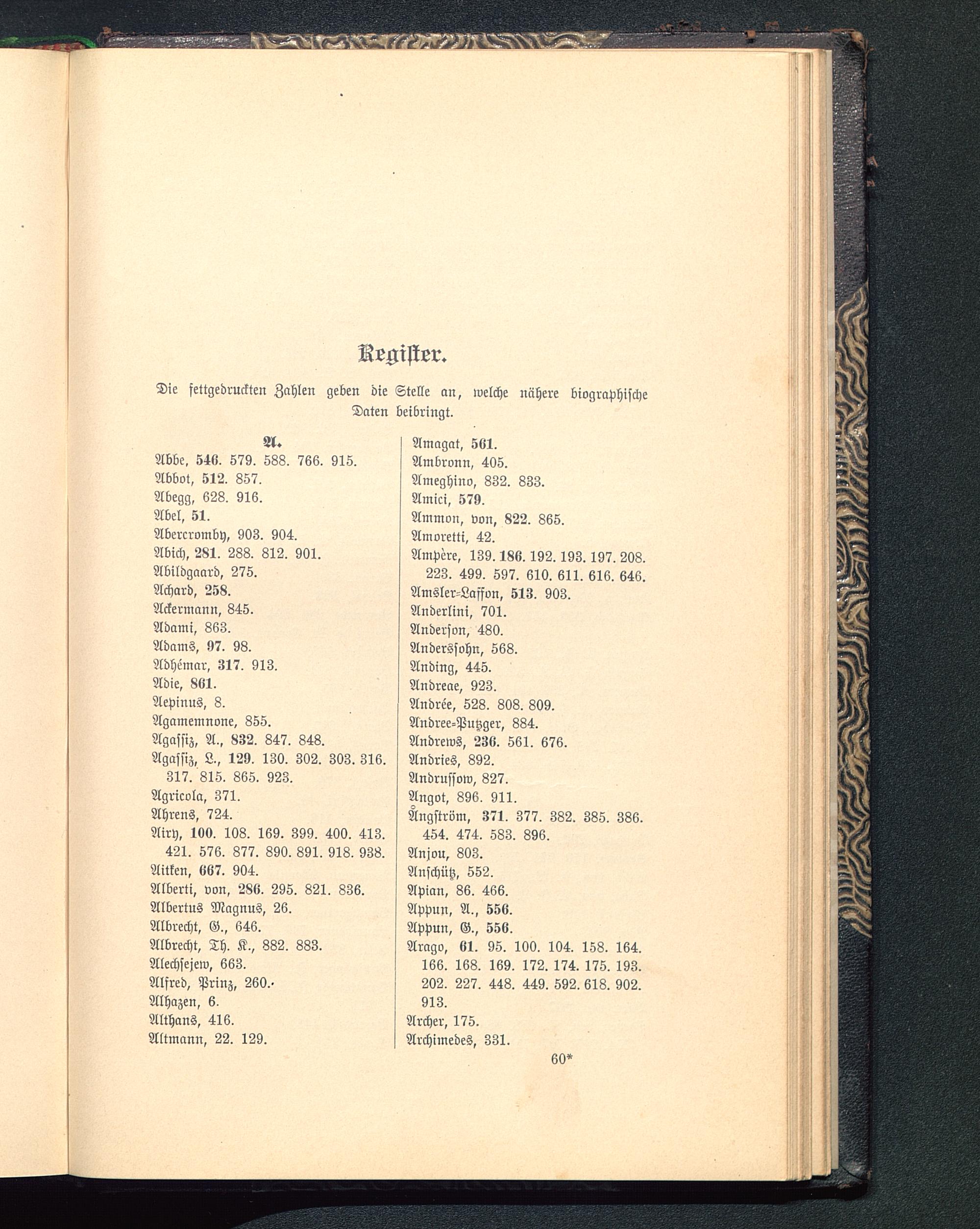 Register.

Die fettgedruckten Zahlen geben die Stelle an, welche nähere biographische Daten beibringt.

A.
Abbe, 546. 579. 588. 766. 915.
Abbot, 512. 857.
Abegg, 628. 916.
Abel, 51.
Abercromby, 903. 904.
Abich, 281. 288. 812. 901.
Abildgaard, 275.
Achard, 258.
Ackermann, 845.
Adami, 863.
Adams, 97. 98.
Adhémar, 317. 913.
Adie, 861.
Aepinus, 8.
Agamemnone, 855.
Agassiz, A., 832. 847. 848.
Agassiz, L., 129. 130. 302. 303. 316. 317. 815. 865. 923.
Agricola, 371.
Ahrens, 724.
Airy, 100. 108. 169. 399. 400. 413. 421. 576. 877. 890. 891. 918. 938.
Aitken, 667. 904.
Alberti, von, 286. 295. 821. 836.
Albertus Magnus, 26.
Albrecht, G., 646.
Albrecht, Th. K., 882. 883.
Alechsejew, 663.
Alfred, Prinz, 260.
Alhazen, 6.
Althans, 416.
Altmann, 22. 129.

Amagat, 561.
Ambronn, 405.
Ameghino, 832. 833.
Amici, 579.
Ammon, von, 822. 865.
Amoretti, 42.
Ampère, 139. 186. 192. 193. 197. 208. 223. 499. 597. 610. 611. 616. 646.
Amsler-Laffon, 513. 903.
Anderlini, 701.
Anderson, 480.
Anderssohn, 568.
Anding, 445.
Andreae, 923.
Andrée, 528. 808. 809.
Andree-Putzger, 884.
Andrews, 236. 561. 676.
Andries, 892.
Andrussow, 827.
Angot, 896. 911.
Ångström, 371. 377. 382. 385. 386. 454. 474. 583. 896.
Anjou, 803.
Anschütz, 552.
Apian, 86. 466.
Appun, A., 556.
Appun, G., 556.
Arago, 61. 95. 100. 104. 158. 164. 166. 168. 169. 172. 174. 175. 193. 202. 227. 448. 449. 592. 618. 902. 913.
Archer, 175.
Archimedes, 331.

60*